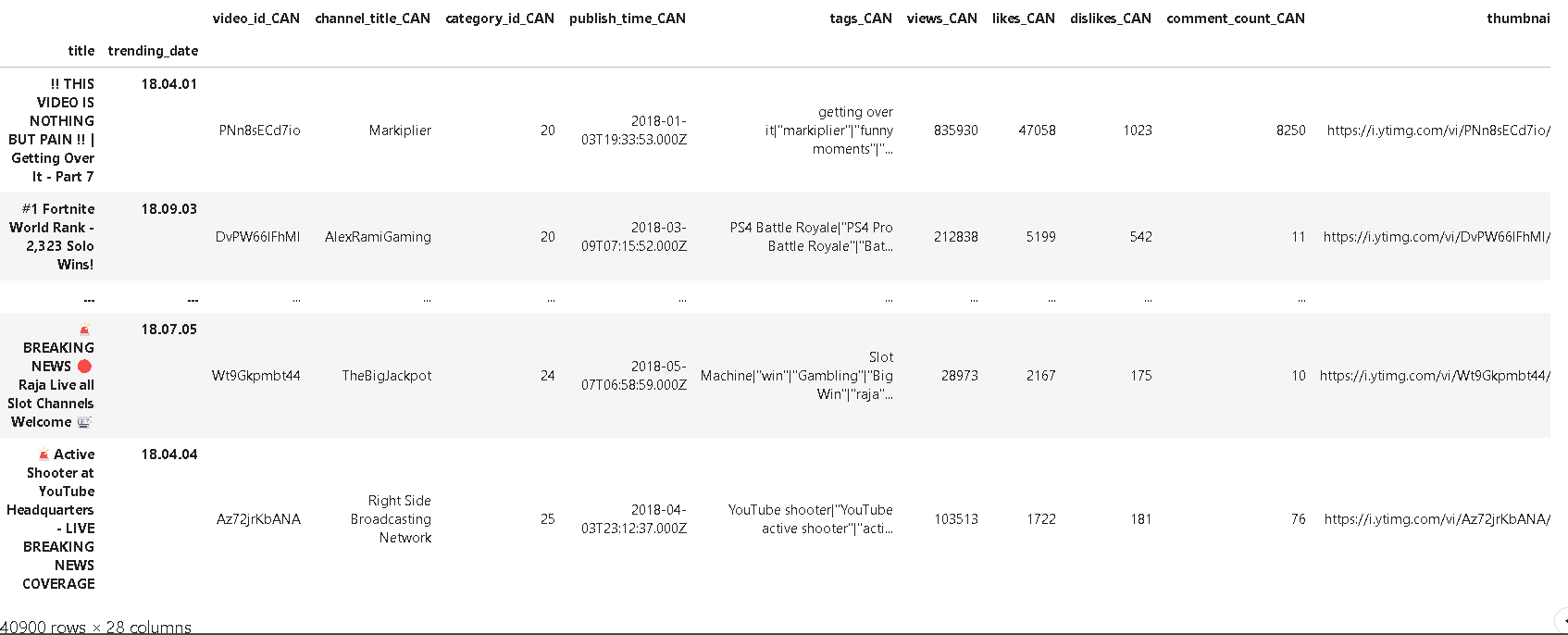 | title | trending_date | video_id_CAN | channel_title_CAN | category_id_CAN | publish_time_CAN | tags_CAN | views_CAN | likes_CAN | dislikes_CAN | comment_count_CAN | thumbnai |
|---|---|---|---|---|---|---|---|---|---|---|---|
| !! THIS VIDEO IS NOTHING BUT PAIN !! \| Getting Over It - Part 7 | 18.04.01 | PNn8sECd7io | Markiplier | 20 | 2018-01-03T19:33:53.000Z | getting over it\|"markiplier"\|"funny moments"\|"... | 835930 | 47058 | 1023 | 8250 | https://i.ytimg.com/vi/PNn8sECd7io/ |
| #1 Fortnite World Rank - 2,323 Solo Wins! | 18.09.03 | DvPW66IFhMI | AlexRamiGaming | 20 | 2018-03-09T07:15:52.000Z | PS4 Battle Royale\|"PS4 Pro Battle Royale"\|"Bat... | 212838 | 5199 | 542 | 11 | https://i.ytimg.com/vi/DvPW66IFhMI/ |
| ... | ... | ... | ... | ... | ... | ... | ... | ... | ... | ... | |
| 🚨 BREAKING NEWS 🔴 Raja Live all Slot Channels Welcome 🎰 | 18.07.05 | Wt9Gkpmbt44 | TheBigJackpot | 24 | 2018-05-07T06:58:59.000Z | Slot Machine\|"win"\|"Gambling"\|"Big Win"\|"raja"... | 28973 | 2167 | 175 | 10 | https://i.ytimg.com/vi/Wt9Gkpmbt44/ |
| 🚨 Active Shooter at YouTube Headquarters - LIVE BREAKING NEWS COVERAGE | 18.04.04 | Az72jrKbANA | Right Side Broadcasting Network | 25 | 2018-04-03T23:12:37.000Z | YouTube shooter\|"YouTube active shooter"\|"acti... | 103513 | 1722 | 181 | 76 | https://i.ytimg.com/vi/Az72jrKbANA/ |

40900 rows × 28 columns